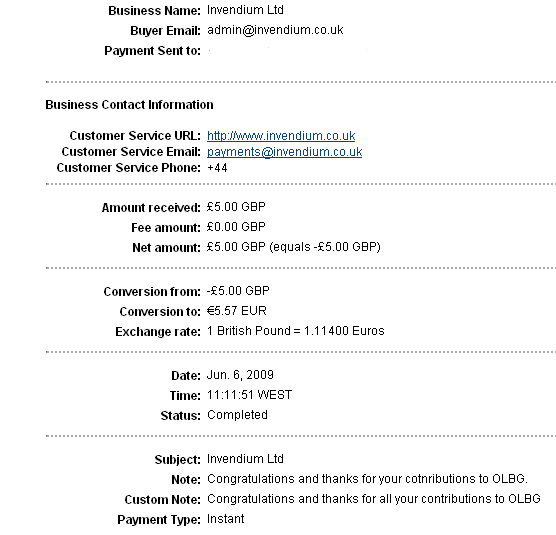 Business Name: Invendium Ltd
Buyer Email: admin@invendium.co.uk
Payment Sent to:

Business Contact Information

Customer Service URL: http://www.invendium.co.uk
Customer Service Email: payments@invendium.co.uk
Customer Service Phone: +44

Amount received: £5.00 GBP
Fee amount: £0.00 GBP
Net amount: £5.00 GBP (equals -£5.00 GBP)

Conversion from: -£5.00 GBP
Conversion to: €5.57 EUR
Exchange rate: 1 British Pound = 1.11400 Euros

Date: Jun. 6, 2009
Time: 11:11:51 WEST
Status: Completed

Subject: Invendium Ltd
Note: Congratulations and thanks for your cotnributions to OLBG.
Custom Note: Congratulations and thanks for all your contributions to OLBG
Payment Type: Instant